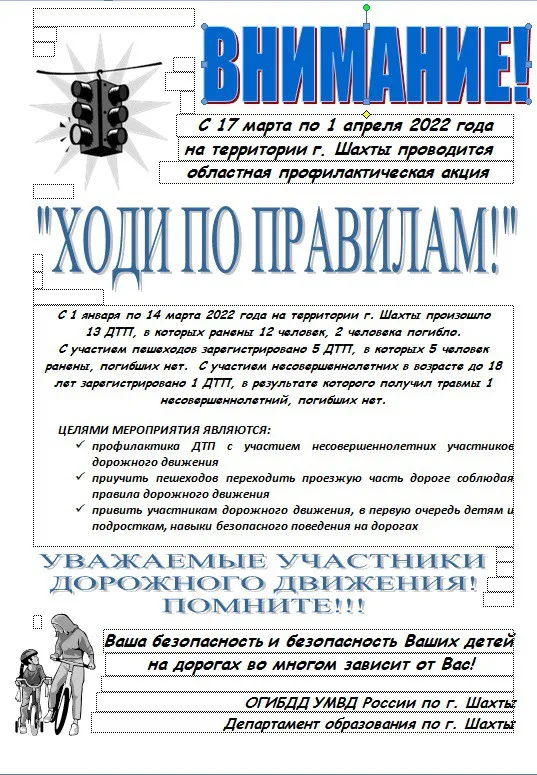 ВНИМАНИЕ!

С 17 марта по 1 апреля 2022 года на территории г. Шахты проводится областная профилактическая акция

"ХОДИ ПО ПРАВИЛАМ!"

С 1 января по 14 марта 2022 года на территории г. Шахты произошло 13 ДТП, в которых ранены 12 человек, 2 человека погибло. С участием пешеходов зарегистрировано 5 ДТП, в которых 5 человек ранены, погибших нет. С участием несовершеннолетних в возрасте до 18 лет зарегистрировано 1 ДТП, в результате которого получил травмы 1 несовершеннолетний, погибших нет.

ЦЕЛЯМИ МЕРОПРИЯТИЯ ЯВЛЯЮТСЯ:
✓ профилактика ДТП с участием несовершеннолетних участников дорожного движения
✓ приучить пешеходов переходить проезжую часть дороге соблюдая правила дорожного движения
✓ привить участникам дорожного движения, в первую очередь детям и подросткам, навыки безопасного поведения на дорогах

УВАЖАЕМЫЕ УЧАСТНИКИ ДОРОЖНОГО ДВИЖЕНИЯ! ПОМНИТЕ!!!

Ваша безопасность и безопасность Ваших детей на дорогах во многом зависит от Вас!

ОГИБДД УМВД России по г. Шахты
Департамент образования по г. Шахты